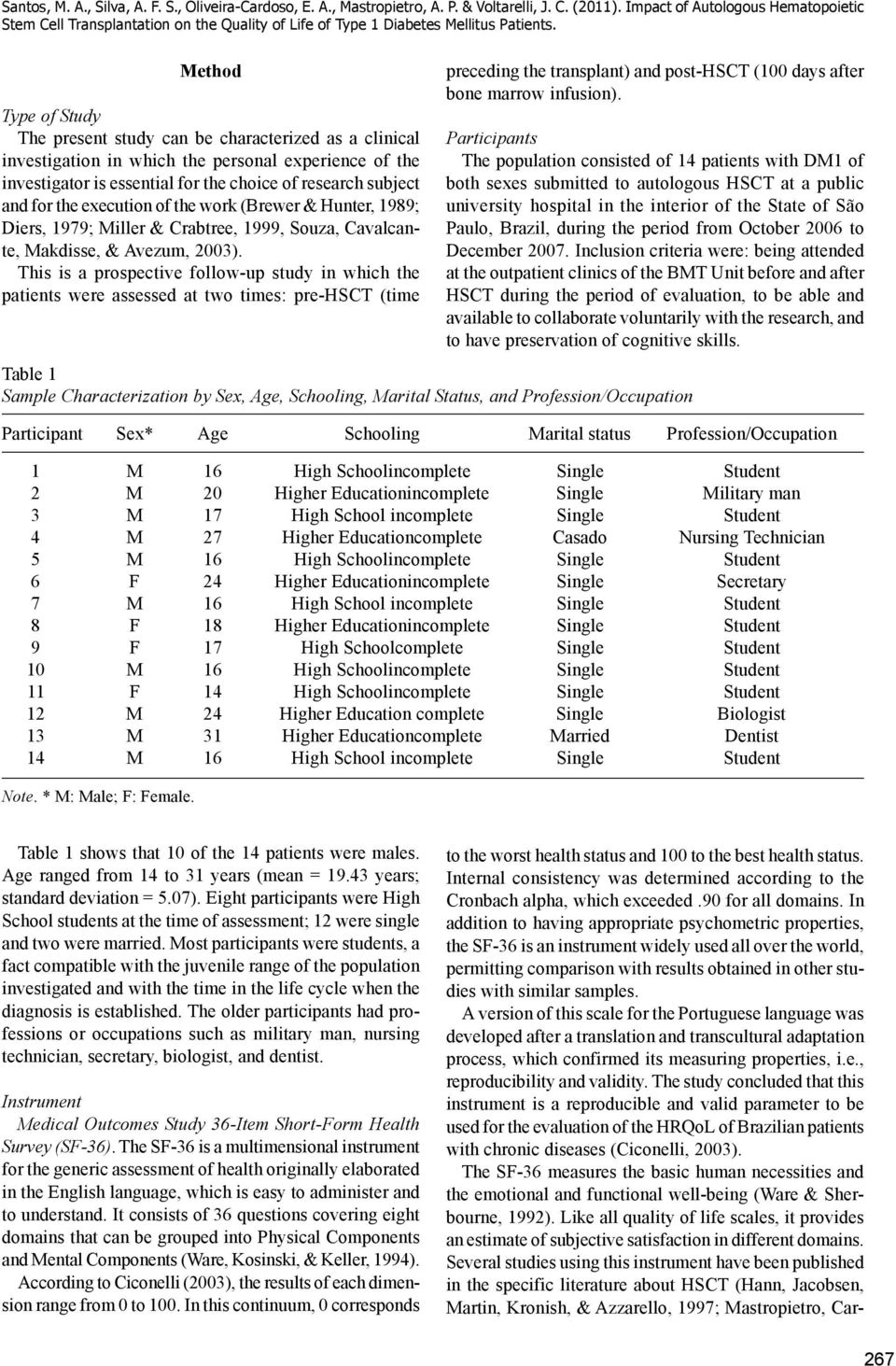 Santos, M. A., Silva, A. F. S., Oliveira-Cardoso, E. A., Mastropietro, A. P. & Voltarelli, J. C. (2011). Impact of Autologous Hematopoietic Stem Cell Transplantation on the Quality of Life of Type 1 Diabetes Mellitus Patients.

Method

Type of Study

The present study can be characterized as a clinical investigation in which the personal experience of the investigator is essential for the choice of research subject and for the execution of the work (Brewer & Hunter, 1989; Diers, 1979; Miller & Crabtree, 1999, Souza, Cavalcante, Makdisse, & Avezum, 2003).

This is a prospective follow-up study in which the patients were assessed at two times: pre-HSCT (time preceding the transplant) and post-HSCT (100 days after bone marrow infusion).

Participants

The population consisted of 14 patients with DM1 of both sexes submitted to autologous HSCT at a public university hospital in the interior of the State of São Paulo, Brazil, during the period from October 2006 to December 2007. Inclusion criteria were: being attended at the outpatient clinics of the BMT Unit before and after HSCT during the period of evaluation, to be able and available to collaborate voluntarily with the research, and to have preservation of cognitive skills.

Table 1
Sample Characterization by Sex, Age, Schooling, Marital Status, and Profession/Occupation

| Participant | Sex* | Age | Schooling | Marital status | Profession/Occupation |
|---|---|---|---|---|---|
| 1 | M | 16 | High Schoolincomplete | Single | Student |
| 2 | M | 20 | Higher Educationincomplete | Single | Military man |
| 3 | M | 17 | High School incomplete | Single | Student |
| 4 | M | 27 | Higher Educationcomplete | Casado | Nursing Technician |
| 5 | M | 16 | High Schoolincomplete | Single | Student |
| 6 | F | 24 | Higher Educationincomplete | Single | Secretary |
| 7 | M | 16 | High School incomplete | Single | Student |
| 8 | F | 18 | Higher Educationincomplete | Single | Student |
| 9 | F | 17 | High Schoolcomplete | Single | Student |
| 10 | M | 16 | High Schoolincomplete | Single | Student |
| 11 | F | 14 | High Schoolincomplete | Single | Student |
| 12 | M | 24 | Higher Education complete | Single | Biologist |
| 13 | M | 31 | Higher Educationcomplete | Married | Dentist |
| 14 | M | 16 | High School incomplete | Single | Student |

Note. * M: Male; F: Female.

Table 1 shows that 10 of the 14 patients were males. Age ranged from 14 to 31 years (mean = 19.43 years; standard deviation = 5.07). Eight participants were High School students at the time of assessment; 12 were single and two were married. Most participants were students, a fact compatible with the juvenile range of the population investigated and with the time in the life cycle when the diagnosis is established. The older participants had professions or occupations such as military man, nursing technician, secretary, biologist, and dentist.

Instrument

Medical Outcomes Study 36-Item Short-Form Health Survey (SF-36). The SF-36 is a multimensional instrument for the generic assessment of health originally elaborated in the English language, which is easy to administer and to understand. It consists of 36 questions covering eight domains that can be grouped into Physical Components and Mental Components (Ware, Kosinski, & Keller, 1994).

According to Ciconelli (2003), the results of each dimension range from 0 to 100. In this continuum, 0 corresponds to the worst health status and 100 to the best health status. Internal consistency was determined according to the Cronbach alpha, which exceeded .90 for all domains. In addition to having appropriate psychometric properties, the SF-36 is an instrument widely used all over the world, permitting comparison with results obtained in other studies with similar samples.

A version of this scale for the Portuguese language was developed after a translation and transcultural adaptation process, which confirmed its measuring properties, i.e., reproducibility and validity. The study concluded that this instrument is a reproducible and valid parameter to be used for the evaluation of the HRQoL of Brazilian patients with chronic diseases (Ciconelli, 2003).

The SF-36 measures the basic human necessities and the emotional and functional well-being (Ware & Sherbourne, 1992). Like all quality of life scales, it provides an estimate of subjective satisfaction in different domains. Several studies using this instrument have been published in the specific literature about HSCT (Hann, Jacobsen, Martin, Kronish, & Azzarello, 1997; Mastropietro, Car-

267